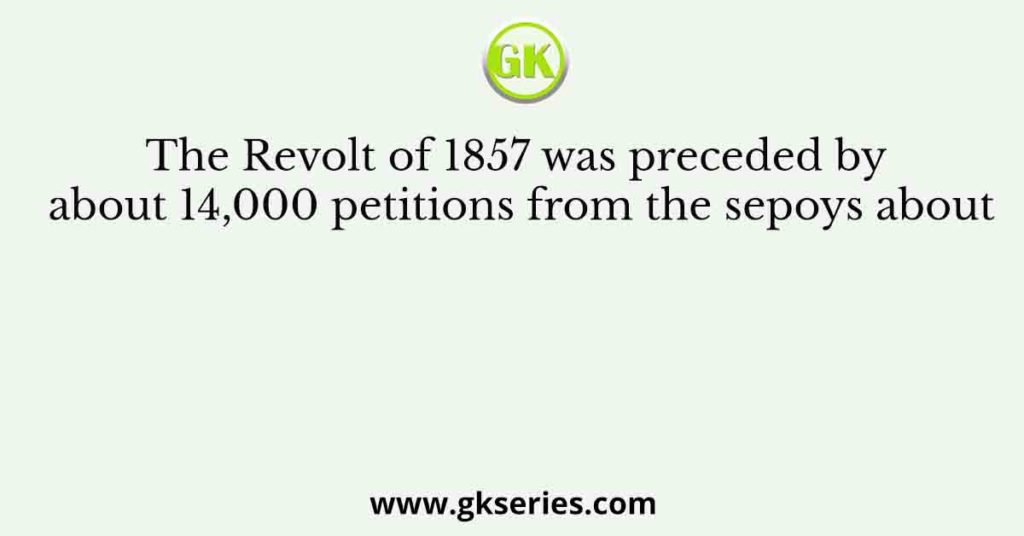 GK

The Revolt of 1857 was preceded by about 14,000 petitions from the sepoys about

www.gkseries.com